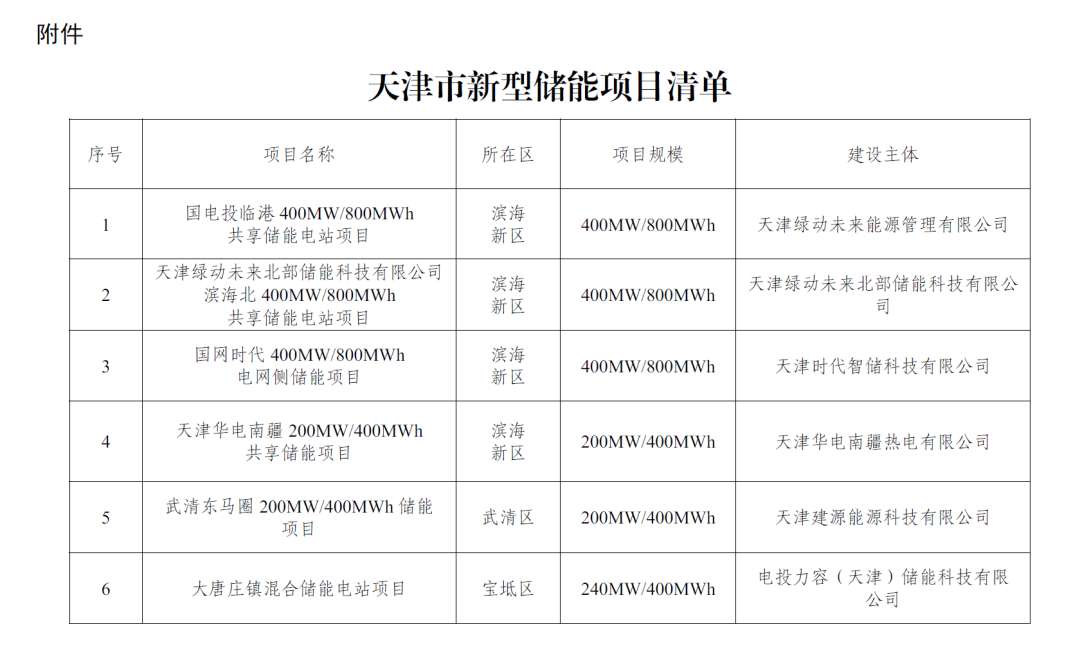 附件

天津市新型储能项目清单

| 序号 | 项目名称 | 所在区 | 项目规模 | 建设主体 |
|---|---|---|---|---|
| 1 | 国电投临港 400MW/800MWh 共享储能电站项目 | 滨海新区 | 400MW/800MWh | 天津绿动未来能源管理有限公司 |
| 2 | 天津绿动未来北部储能科技有限公司滨海北 400MW/800MWh 共享储能电站项目 | 滨海新区 | 400MW/800MWh | 天津绿动未来北部储能科技有限公司 |
| 3 | 国网时代 400MW/800MWh 电网侧储能项目 | 滨海新区 | 400MW/800MWh | 天津时代智储科技有限公司 |
| 4 | 天津华电南疆 200MW/400MWh 共享储能项目 | 滨海新区 | 200MW/400MWh | 天津华电南疆热电有限公司 |
| 5 | 武清东马圈 200MW/400MWh 储能项目 | 武清区 | 200MW/400MWh | 天津建源能源科技有限公司 |
| 6 | 大唐庄镇混合储能电站项目 | 宝坻区 | 240MW/400MWh | 电投力容（天津）储能科技有限公司 |